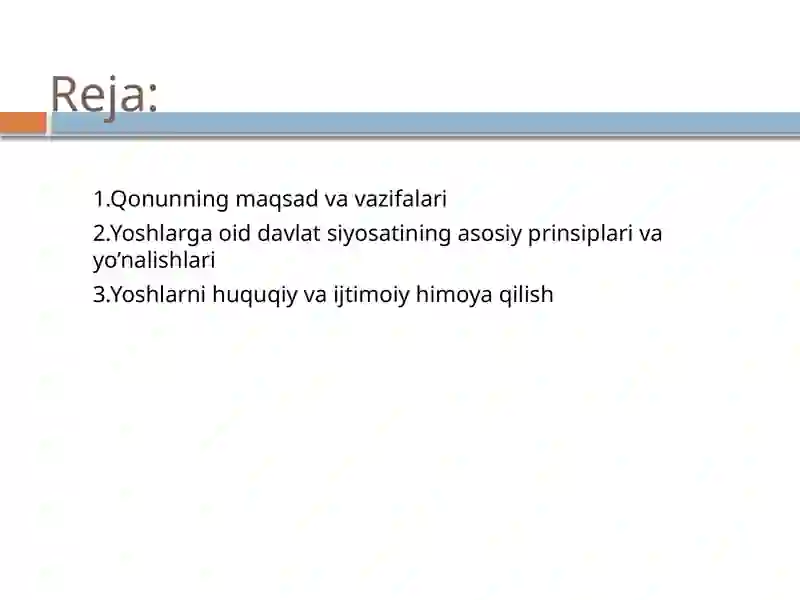 Reja:

1.Qonunning maqsad va vazifalari

2.Yoshlarga oid davlat siyosatining asosiy prinsiplari va yo’nalishlari

3.Yoshlarni huquqiy va ijtimoiy himoya qilish